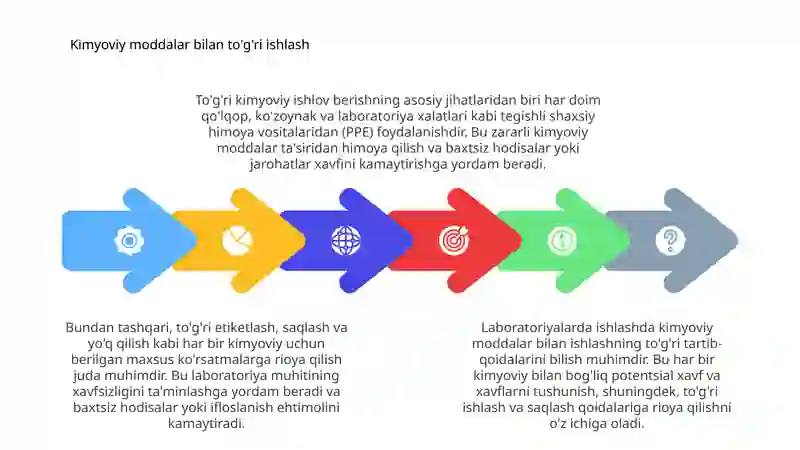 Kimyoviy moddalar bilan to'g'ri ishlash

To'g'ri kimyoviy ishlov berishning asosiy jihatlaridan biri har doim qo'lqop, ko'zoynak va laboratoriya xalatlari kabi tegishli shaxsiy himoya vositalaridan (PPE) foydalanishdir. Bu zararli kimyoviy moddalar ta'siridan himoya qilish va baxtsiz hodisalar yoki jarohatlar xavfini kamaytirishga yordam beradi.

Bundan tashqari, to'g'ri etiketlash, saqlash va yo'q qilish kabi har bir kimyoviy uchun berilgan maxsus ko'rsatmalarga rioya qilish juda muhimdir. Bu laboratoriya muhitining xavfsizligini ta'minlashga yordam beradi va baxtsiz hodisalar yoki ifloslanish ehtimolini kamaytiradi.

Laboratoriyalarda ishlashda kimyoviy moddalar bilan ishlashning to'g'ri tartib-qoidalarini bilish muhimdir. Bu har bir kimyoviy bilan bog'liq potentsial xavf va xavflarni tushunish, shuningdek, to'g'ri ishlash va saqlash qoidalariga rioya qilishni o'z ichiga oladi.